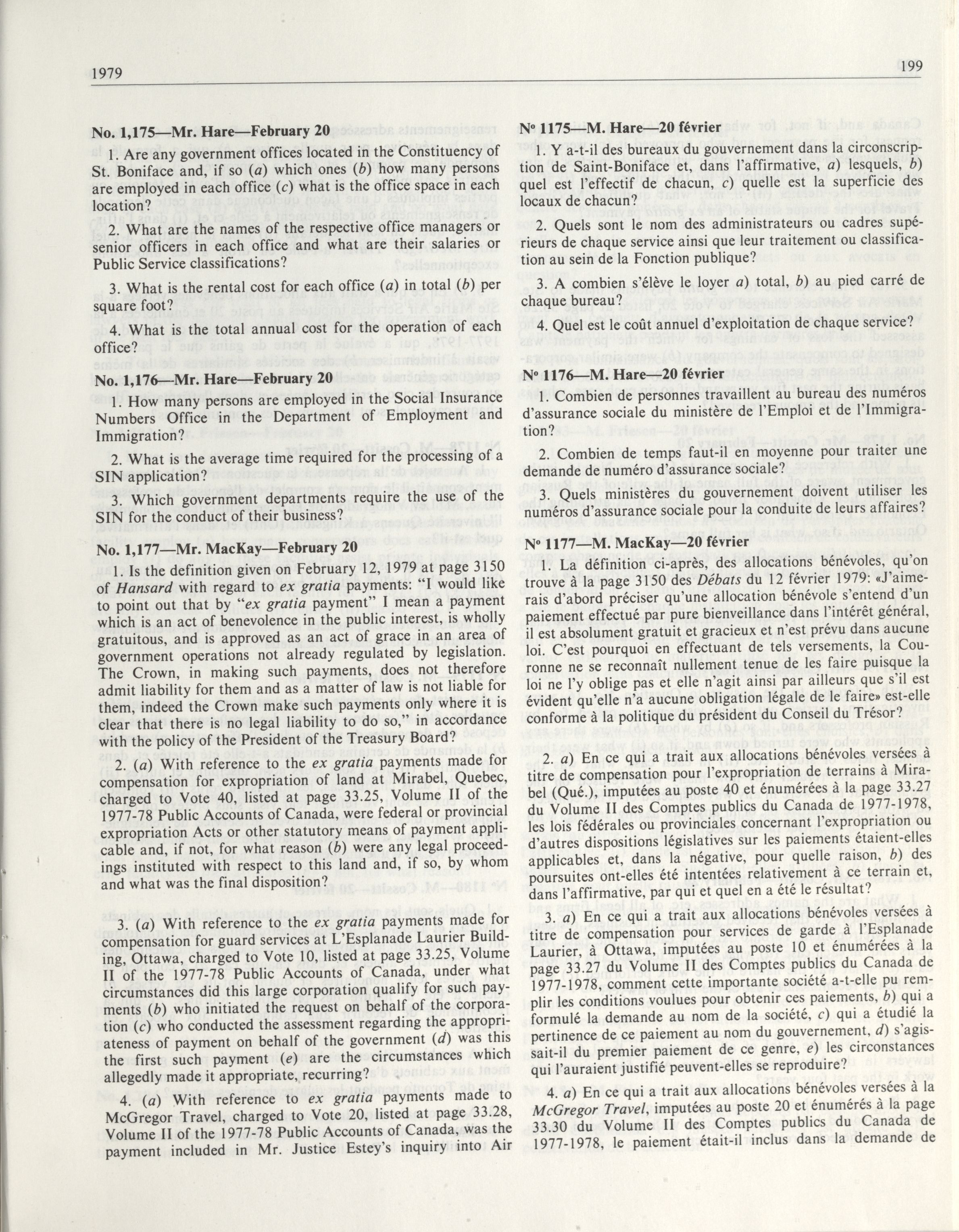 1979

199

No. 1,175—Mr. Hare—February 20

1. Are any government offices located in the Constituency of St. Boniface and, if so (a) which ones (b) how many persons are employed in each office (c) what is the office space in each location?

2. What are the names of the respective office managers or senior officers in each office and what are their salaries or Public Service classifications?

3. What is the rental cost for each office (a) in total (b) per square foot?

4. What is the total annual cost for the operation of each office?

No. 1,176—Mr. Hare—February 20

1. How many persons are employed in the Social Insurance Numbers Office in the Department of Employment and Immigration?

2. What is the average time required for the processing of a SIN application?

3. Which government departments require the use of the SIN for the conduct of their business?

No. 1,177—Mr. MacKay—February 20

1. Is the definition given on February 12, 1979 at page 3150 of Hansard with regard to ex gratia payments: "I would like to point out that by "ex gratia payment" I mean a payment which is an act of benevolence in the public interest, is wholly gratuitous, and is approved as an act of grace in an area of government operations not already regulated by legislation. The Crown, in making such payments, does not therefore admit liability for them and as a matter of law is not liable for them, indeed the Crown make such payments only where it is clear that there is no legal liability to do so," in accordance with the policy of the President of the Treasury Board?

2. (a) With reference to the ex gratia payments made for compensation for expropriation of land at Mirabel, Quebec, charged to Vote 40, listed at page 33.25, Volume II of the 1977-78 Public Accounts of Canada, were federal or provincial expropriation Acts or other statutory means of payment applicable and, if not, for what reason (b) were any legal proceedings instituted with respect to this land and, if so, by whom and what was the final disposition?

3. (a) With reference to the ex gratia payments made for compensation for guard services at L'Esplanade Laurier Building, Ottawa, charged to Vote 10, listed at page 33.25, Volume II of the 1977-78 Public Accounts of Canada, under what circumstances did this large corporation qualify for such payments (b) who initiated the request on behalf of the corporation (c) who conducted the assessment regarding the appropriateness of payment on behalf of the government (d) was this the first such payment (e) are the circumstances which allegedly made it appropriate, recurring?

4. (a) With reference to ex gratia payments made to McGregor Travel, charged to Vote 20, listed at page 33.28, Volume II of the 1977-78 Public Accounts of Canada, was the payment included in Mr. Justice Estey's inquiry into Air

Nº 1175—M. Hare—20 février

1. Y a-t-il des bureaux du gouvernement dans la circonscription de Saint-Boniface et, dans l'affirmative, a) lesquels, b) quel est l'effectif de chacun, c) quelle est la superficie des locaux de chacun?

2. Quels sont le nom des administrateurs ou cadres supérieurs de chaque service ainsi que leur traitement ou classification au sein de la Fonction publique?

3. A combien s'élève le loyer a) total, b) au pied carré de chaque bureau?

4. Quel est le coût annuel d'exploitation de chaque service?

Nº 1176—M. Hare—20 février

1. Combien de personnes travaillent au bureau des numéros d'assurance sociale du ministère de l'Emploi et de l'Immigration?

2. Combien de temps faut-il en moyenne pour traiter une demande de numéro d'assurance sociale?

3. Quels ministères du gouvernement doivent utiliser les numéros d'assurance sociale pour la conduite de leurs affaires?

Nº 1177—M. MacKay—20 février

1. La définition ci-après, des allocations bénévoles, qu'on trouve à la page 3150 des Débats du 12 février 1979: «J'aimerais d'abord préciser qu'une allocation bénévole s'entend d'un paiement effectué par pure bienveillance dans l'intérêt général, il est absolument gratuit et gracieux et n'est prévu dans aucune loi. C'est pourquoi en effectuant de tels versements, la Couronne ne se reconnaît nullement tenue de les faire puisque la loi ne l'y oblige pas et elle n'agit ainsi par ailleurs que s'il est évident qu'elle n'a aucune obligation légale de le faire» est-elle conforme à la politique du président du Conseil du Trésor?

2. a) En ce qui a trait aux allocations bénévoles versées à titre de compensation pour l'expropriation de terrains à Mirabel (Qué.), imputées au poste 40 et énumérées à la page 33.27 du Volume II des Comptes publics du Canada de 1977-1978, les lois fédérales ou provinciales concernant l'expropriation ou d'autres dispositions législatives sur les paiements étaient-elles applicables et, dans la négative, pour quelle raison, b) des poursuites ont-elles été intentées relativement à ce terrain et, dans l'affirmative, par qui et quel en a été le résultat?

3. a) En ce qui a trait aux allocations bénévoles versées à titre de compensation pour services de garde à l'Esplanade Laurier, à Ottawa, imputées au poste 10 et énumérées à la page 33.27 du Volume II des Comptes publics du Canada de 1977-1978, comment cette importante société a-t-elle pu remplir les conditions voulues pour obtenir ces paiements, b) qui a formulé la demande au nom de la société, c) qui a étudié la pertinence de ce paiement au nom du gouvernement, d) s'agissait-il du premier paiement de ce genre, e) les circonstances qui l'auraient justifié peuvent-elles se reproduire?

4. a) En ce qui a trait aux allocations bénévoles versées à la McGregor Travel, imputées au poste 20 et énumérés à la page 33.30 du Volume II des Comptes publics du Canada de 1977-1978, le paiement était-il inclus dans la demande de